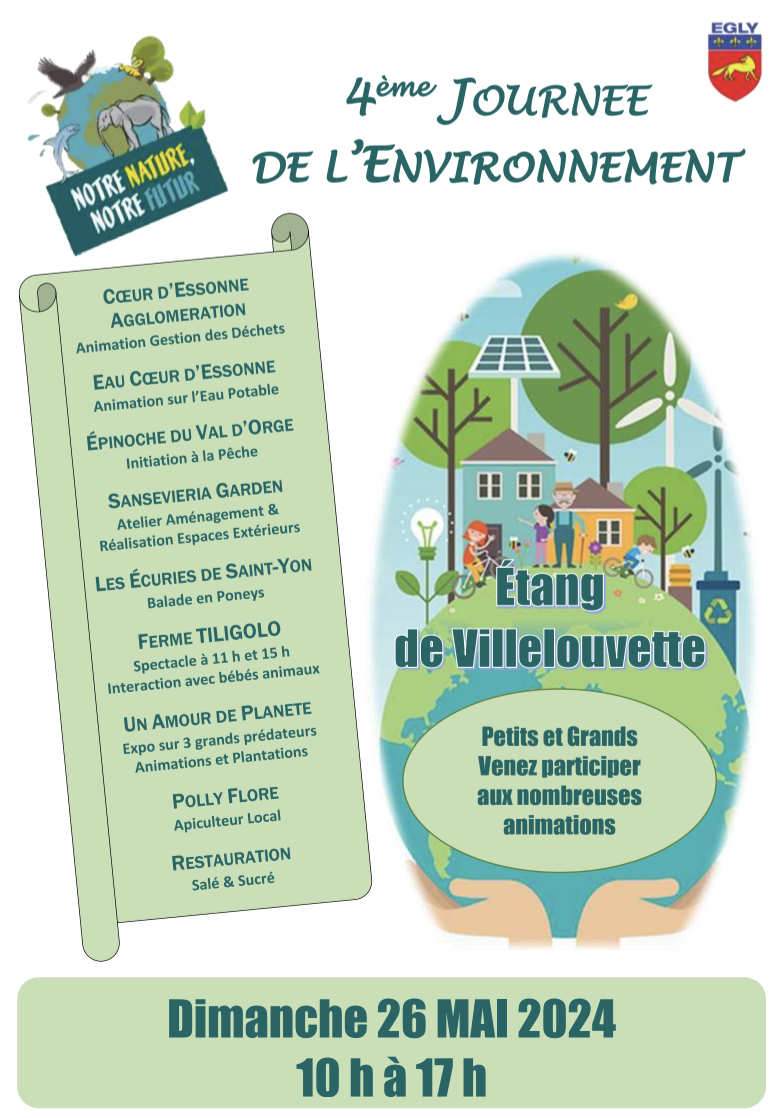 NOTRE NATURE, NOTRE FUTUR

EGLY

4ème JOURNEE DE L'ENVIRONNEMENT

CŒUR D'ESSONNE AGGLOMERATION
Animation Gestion des Déchets

EAU CŒUR D'ESSONNE
Animation sur l'Eau Potable

ÉPINOCHE DU VAL D'ORGE
Initiation à la Pêche

SANSEVIERIA GARDEN
Atelier Aménagement & Réalisation Espaces Extérieurs

LES ÉCURIES DE SAINT-YON
Balade en Poneys

FERME TILIGOLO
Spectacle à 11 h et 15 h
Interaction avec bébés animaux

UN AMOUR DE PLANETE
Expo sur 3 grands prédateurs
Animations et Plantations

POLLY FLORE
Apiculteur Local

RESTAURATION
Salé & Sucré

Étang de Villelouvette

Petits et Grands
Venez participer aux nombreuses animations

Dimanche 26 MAI 2024
10 h à 17 h